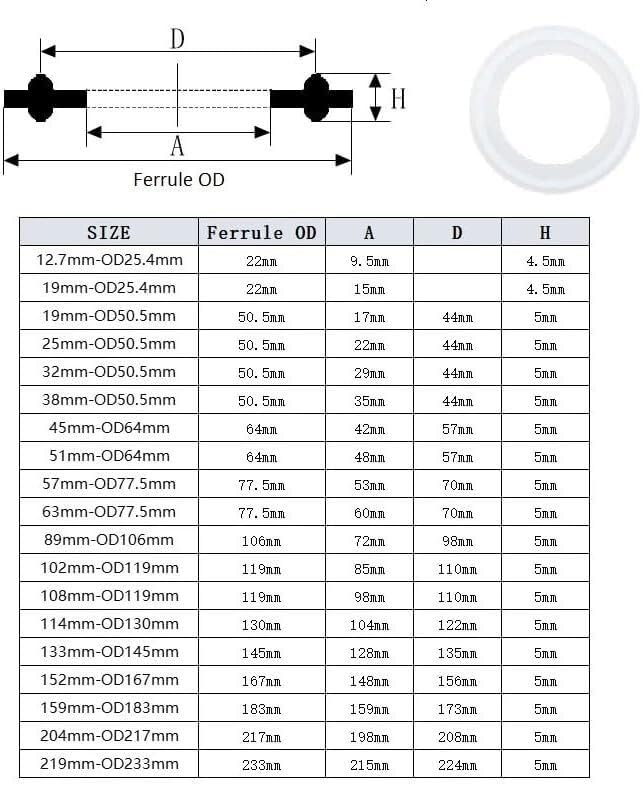 D

H

A

Ferrule OD

| SIZE | Ferrule OD | A | D | H |
|---|---|---|---|---|
| 12.7mm-OD25.4mm | 22mm | 9.5mm | | 4.5mm |
| 19mm-OD25.4mm | 22mm | 15mm | | 4.5mm |
| 19mm-OD50.5mm | 50.5mm | 17mm | 44mm | 5mm |
| 25mm-OD50.5mm | 50.5mm | 22mm | 44mm | 5mm |
| 32mm-OD50.5mm | 50.5mm | 29mm | 44mm | 5mm |
| 38mm-OD50.5mm | 50.5mm | 35mm | 44mm | 5mm |
| 45mm-OD64mm | 64mm | 42mm | 57mm | 5mm |
| 51mm-OD64mm | 64mm | 48mm | 57mm | 5mm |
| 57mm-OD77.5mm | 77.5mm | 53mm | 70mm | 5mm |
| 63mm-OD77.5mm | 77.5mm | 60mm | 70mm | 5mm |
| 89mm-OD106mm | 106mm | 72mm | 98mm | 5mm |
| 102mm-OD119mm | 119mm | 85mm | 110mm | 5mm |
| 108mm-OD119mm | 119mm | 98mm | 110mm | 5mm |
| 114mm-OD130mm | 130mm | 104mm | 122mm | 5mm |
| 133mm-OD145mm | 145mm | 128mm | 135mm | 5mm |
| 152mm-OD167mm | 167mm | 148mm | 156mm | 5mm |
| 159mm-OD183mm | 183mm | 159mm | 173mm | 5mm |
| 204mm-OD217mm | 217mm | 198mm | 208mm | 5mm |
| 219mm-OD233mm | 233mm | 215mm | 224mm | 5mm |